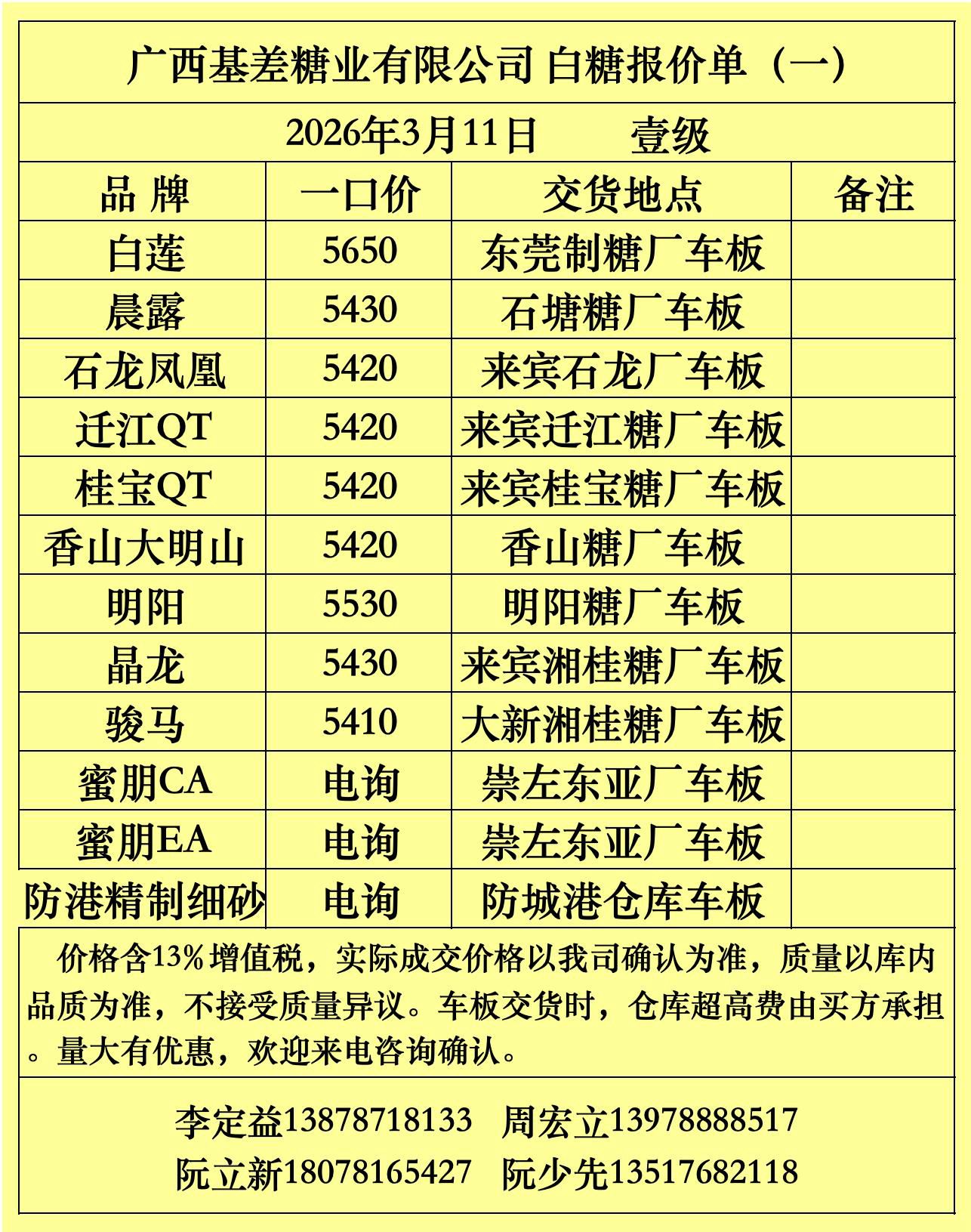 广西基差糖业有限公司 白糖报价单（一）

2026年3月11日 壹级

| 品 牌 | 一口价 | 交货地点 | 备注 |
|---|---|---|---|
| 白莲 | 5650 | 东莞制糖厂车板 | |
| 晨露 | 5430 | 石塘糖厂车板 | |
| 石龙凤凰 | 5420 | 来宾石龙厂车板 | |
| 迁江QT | 5420 | 来宾迁江糖厂车板 | |
| 桂宝QT | 5420 | 来宾桂宝糖厂车板 | |
| 香山大明山 | 5420 | 香山糖厂车板 | |
| 明阳 | 5530 | 明阳糖厂车板 | |
| 晶龙 | 5430 | 来宾湘桂糖厂车板 | |
| 骏马 | 5410 | 大新湘桂糖厂车板 | |
| 蜜朋CA | 电询 | 崇左东亚厂车板 | |
| 蜜朋EA | 电询 | 崇左东亚厂车板 | |
| 防港精制细砂 | 电询 | 防城港仓库车板 | |

价格含13%增值税，实际成交价格以我司确认为准，质量以库内品质为准，不接受质量异议。车板交货时，仓库超高费由买方承担。量大有优惠，欢迎来电咨询确认。

李定益13878718133 周宏立13978888517
阮立新18078165427 阮少先13517682118